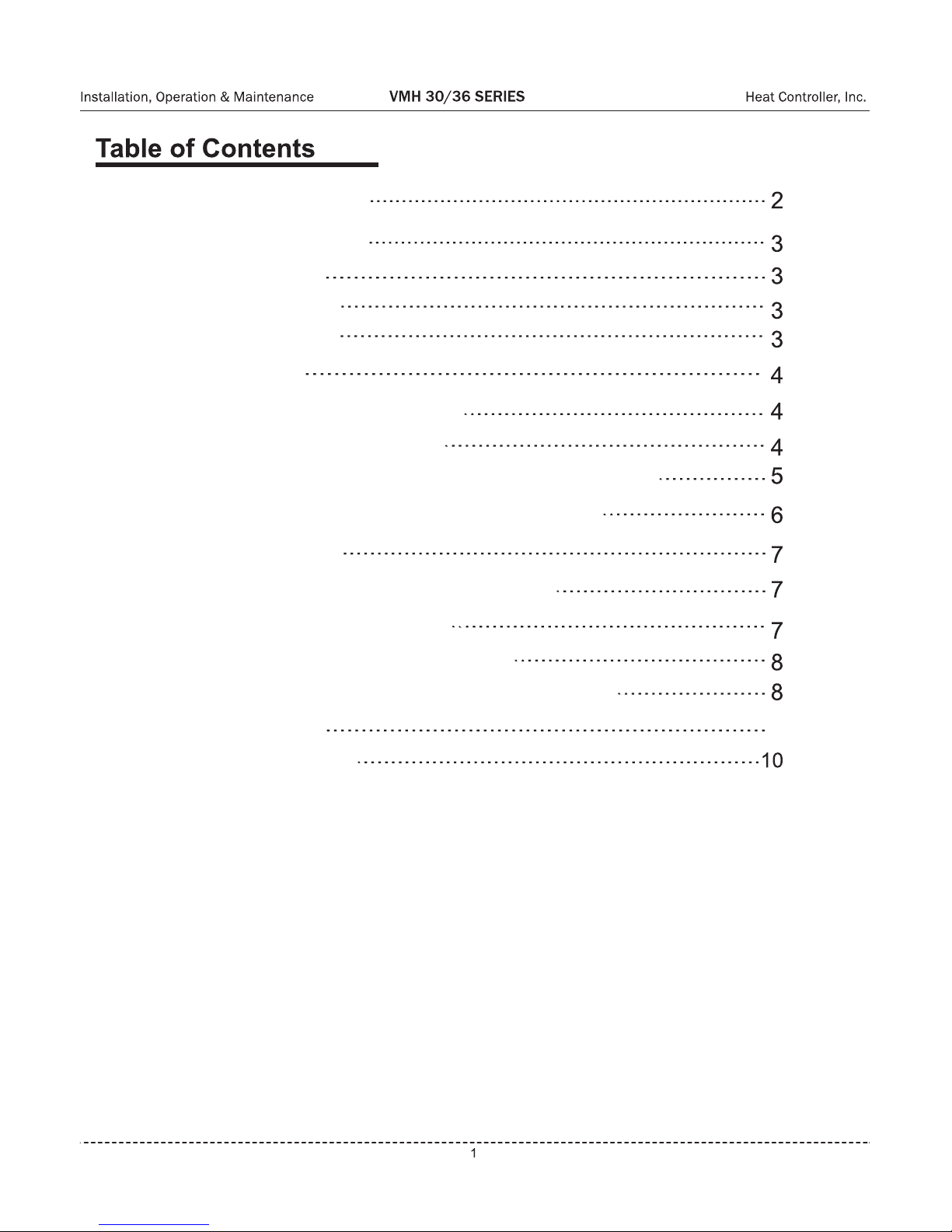 Installation, Operation & Maintenance VMH 30/36 SERIES Heat Controller, Inc.

Table of Contents

2

3

3

3

3

4

4

4

5

6

7

7

7

8

8

10

1